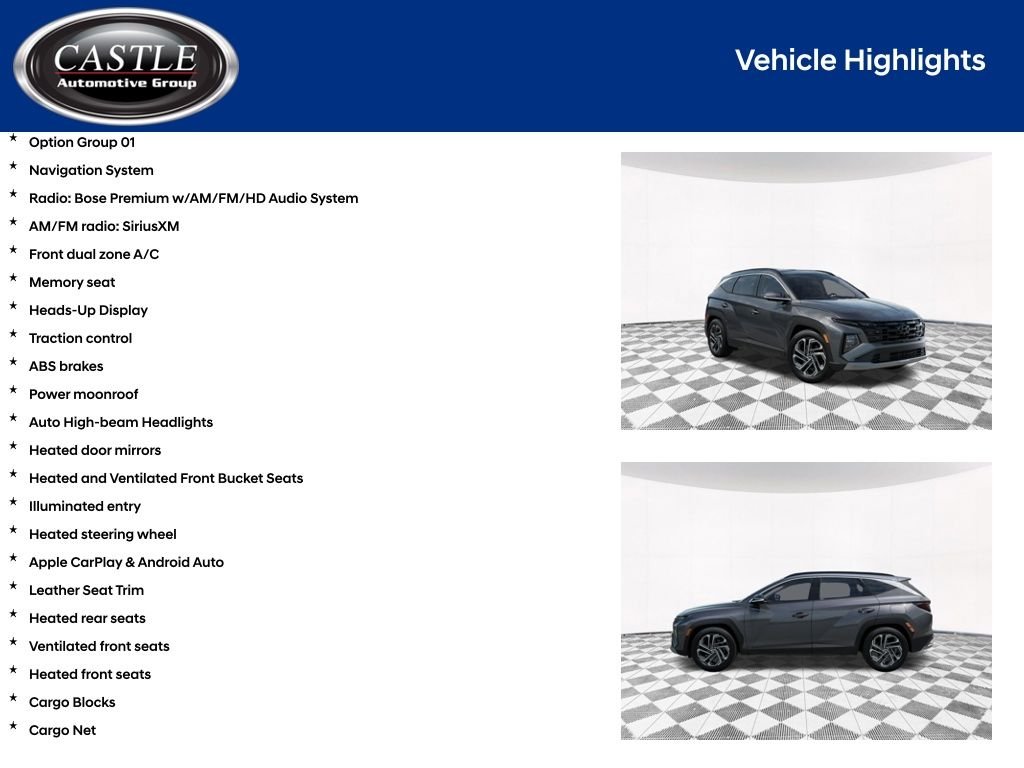 CASTLE
Automotive Group

Vehicle Highlights

* Option Group 01
* Navigation System
* Radio: Bose Premium w/AM/FM/HD Audio System
* AM/FM radio: SiriusXM
* Front dual zone A/C
* Memory seat
* Heads-Up Display
* Traction control
* ABS brakes
* Power moonroof
* Auto High-beam Headlights
* Heated door mirrors
* Heated and Ventilated Front Bucket Seats
* Illuminated entry
* Heated steering wheel
* Apple CarPlay & Android Auto
* Leather Seat Trim
* Heated rear seats
* Ventilated front seats
* Heated front seats
* Cargo Blocks
* Cargo Net